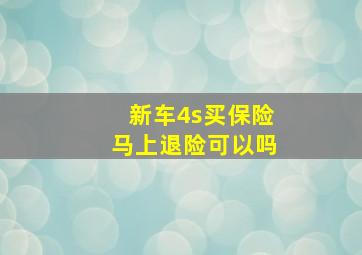 新车4s买保险
马上退险可以吗